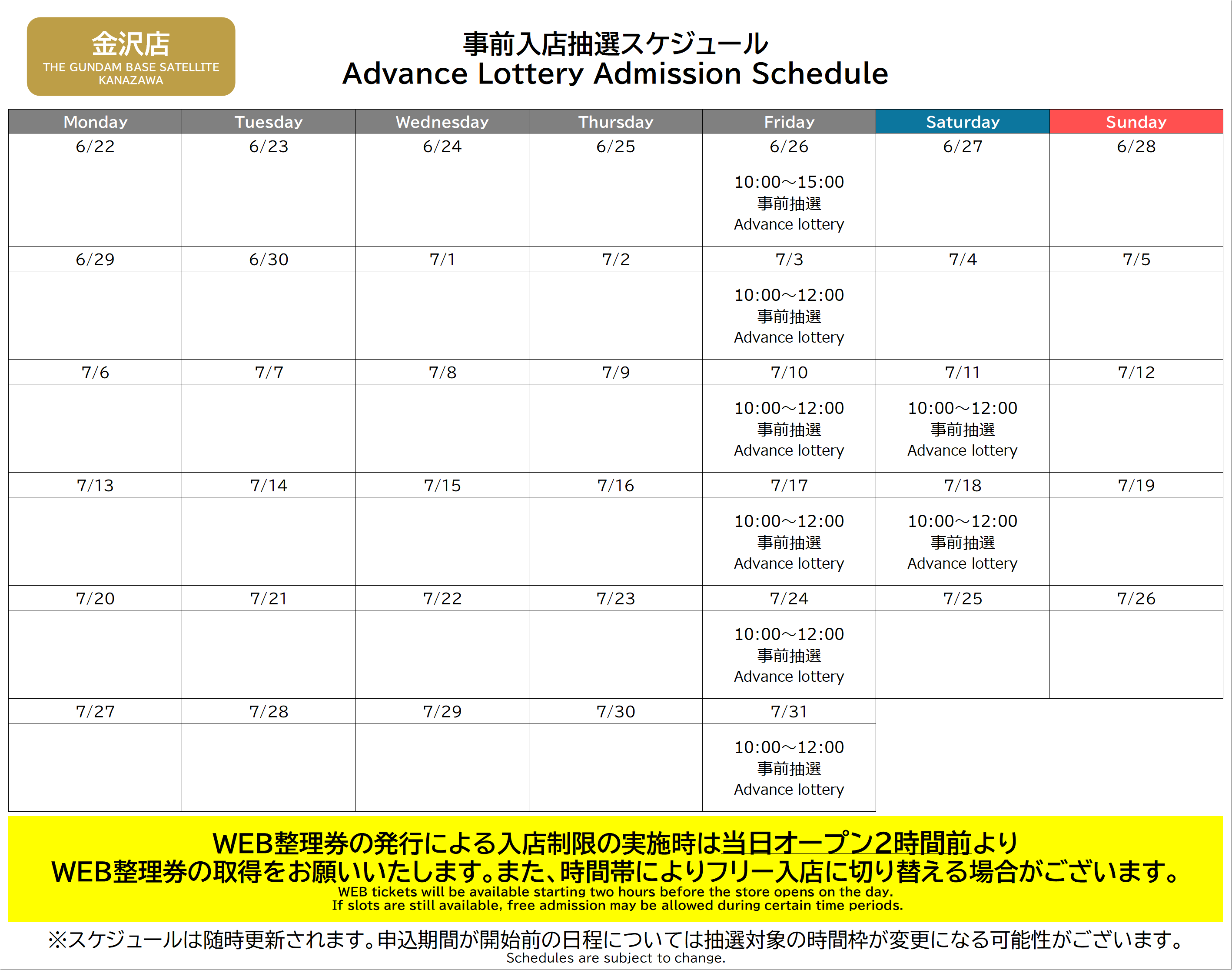 金沢店
THE GUNDAM BASE SATELLITE
KANAZAWA

事前入店抽選スケジュール
Advance Lottery Admission Schedule

| Monday | Tuesday | Wednesday | Thursday | Friday | Saturday | Sunday |
|---|---|---|---|---|---|---|
| 6/22 | 6/23 | 6/24 | 6/25 | 6/26 | 6/27 | 6/28 |
| | | | | 10:00～15:00 事前抽選 Advance lottery | | |
| 6/29 | 6/30 | 7/1 | 7/2 | 7/3 | 7/4 | 7/5 |
| | | | | 10:00～12:00 事前抽選 Advance lottery | | |
| 7/6 | 7/7 | 7/8 | 7/9 | 7/10 | 7/11 | 7/12 |
| | | | | 10:00～12:00 事前抽選 Advance lottery | 10:00～12:00 事前抽選 Advance lottery | |
| 7/13 | 7/14 | 7/15 | 7/16 | 7/17 | 7/18 | 7/19 |
| | | | | 10:00～12:00 事前抽選 Advance lottery | 10:00～12:00 事前抽選 Advance lottery | |
| 7/20 | 7/21 | 7/22 | 7/23 | 7/24 | 7/25 | 7/26 |
| | | | | 10:00～12:00 事前抽選 Advance lottery | | |
| 7/27 | 7/28 | 7/29 | 7/30 | 7/31 | | |
| | | | | 10:00～12:00 事前抽選 Advance lottery | | |

WEB整理券の発行による入店制限の実施時は当日オープン2時間前より
WEB整理券の取得をお願いいたします。また、時間帯によりフリー入店に切り替える場合がございます。
WEB tickets will be available starting two hours before the store opens on the day.
If slots are still available, free admission may be allowed during certain time periods.

※スケジュールは随時更新されます。申込期間が開始前の日程については抽選対象の時間枠が変更になる可能性がございます。
Schedules are subject to change.